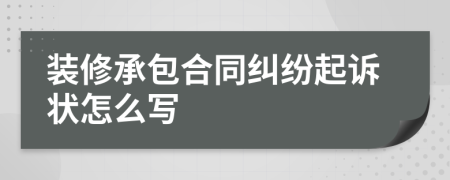 装修承包合同纠纷起诉状怎么写